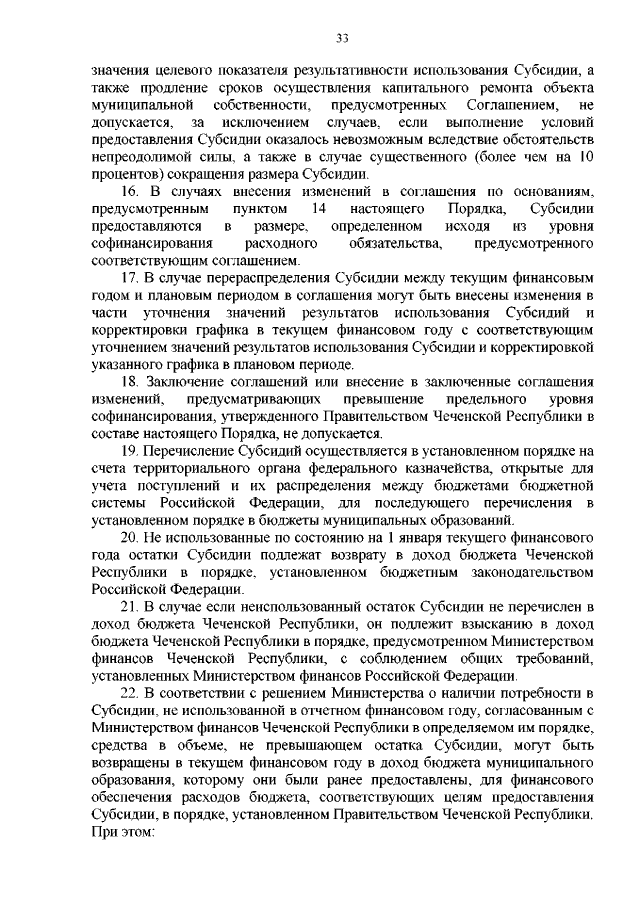 33

значения целевого показателя результативности использования Субсидии, а также продление сроков осуществления капитального ремонта объекта муниципальной собственности, предусмотренных Соглашением, не допускается, за исключением случаев, если выполнение условий предоставления Субсидии оказалось невозможным вследствие обстоятельств непреодолимой силы, а также в случае существенного (более чем на 10 процентов) сокращения размера Субсидии.

16. В случаях внесения изменений в соглашения по основаниям, предусмотренным пунктом 14 настоящего Порядка, Субсидии предоставляются в размере, определенном исходя из уровня софинансирования расходного обязательства, предусмотренного соответствующим соглашением.

17. В случае перераспределения Субсидии между текущим финансовым годом и плановым периодом в соглашения могут быть внесены изменения в части уточнения значений результатов использования Субсидий и корректировки графика в текущем финансовом году с соответствующим уточнением значений результатов использования Субсидии и корректировкой указанного графика в плановом периоде.

18. Заключение соглашений или внесение в заключенные соглашения изменений, предусматривающих превышение предельного уровня софинансирования, утвержденного Правительством Чеченской Республики в составе настоящего Порядка, не допускается.

19. Перечисление Субсидий осуществляется в установленном порядке на счета территориального органа федерального казначейства, открытые для учета поступлений и их распределения между бюджетами бюджетной системы Российской Федерации, для последующего перечисления в установленном порядке в бюджеты муниципальных образований.

20. Не использованные по состоянию на 1 января текущего финансового года остатки Субсидии подлежат возврату в доход бюджета Чеченской Республики в порядке, установленном бюджетным законодательством Российской Федерации.

21. В случае если неиспользованный остаток Субсидии не перечислен в доход бюджета Чеченской Республики, он подлежит взысканию в доход бюджета Чеченской Республики в порядке, предусмотренном Министерством финансов Чеченской Республики, с соблюдением общих требований, установленных Министерством финансов Российской Федерации.

22. В соответствии с решением Министерства о наличии потребности в Субсидии, не использованной в отчетном финансовом году, согласованным с Министерством финансов Чеченской Республики в определяемом им порядке, средства в объеме, не превышающем остатка Субсидии, могут быть возвращены в текущем финансовом году в доход бюджета муниципального образования, которому они были ранее предоставлены, для финансового обеспечения расходов бюджета, соответствующих целям предоставления Субсидии, в порядке, установленном Правительством Чеченской Республики. При этом: